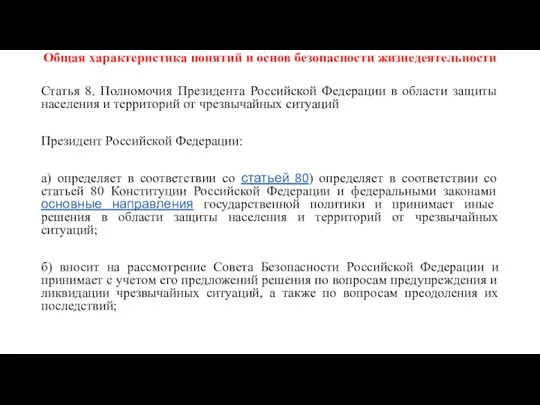 Общая характеристика понятий и основ безопасности жизнедеятельности

Статья 8. Полномочия Президента Российской Федерации в области защиты населения и территорий от чрезвычайных ситуаций

Президент Российской Федерации:

а) определяет в соответствии со статьей 80) определяет в соответствии со статьей 80 Конституции Российской Федерации и федеральными законами основные направления государственной политики и принимает иные решения в области защиты населения и территорий от чрезвычайных ситуаций;

б) вносит на рассмотрение Совета Безопасности Российской Федерации и принимает с учетом его предложений решения по вопросам предупреждения и ликвидации чрезвычайных ситуаций, а также по вопросам преодоления их последствий;